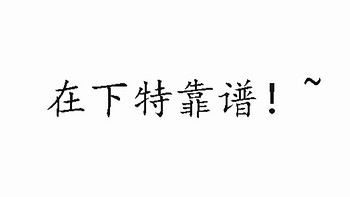 在下特靠谱！~